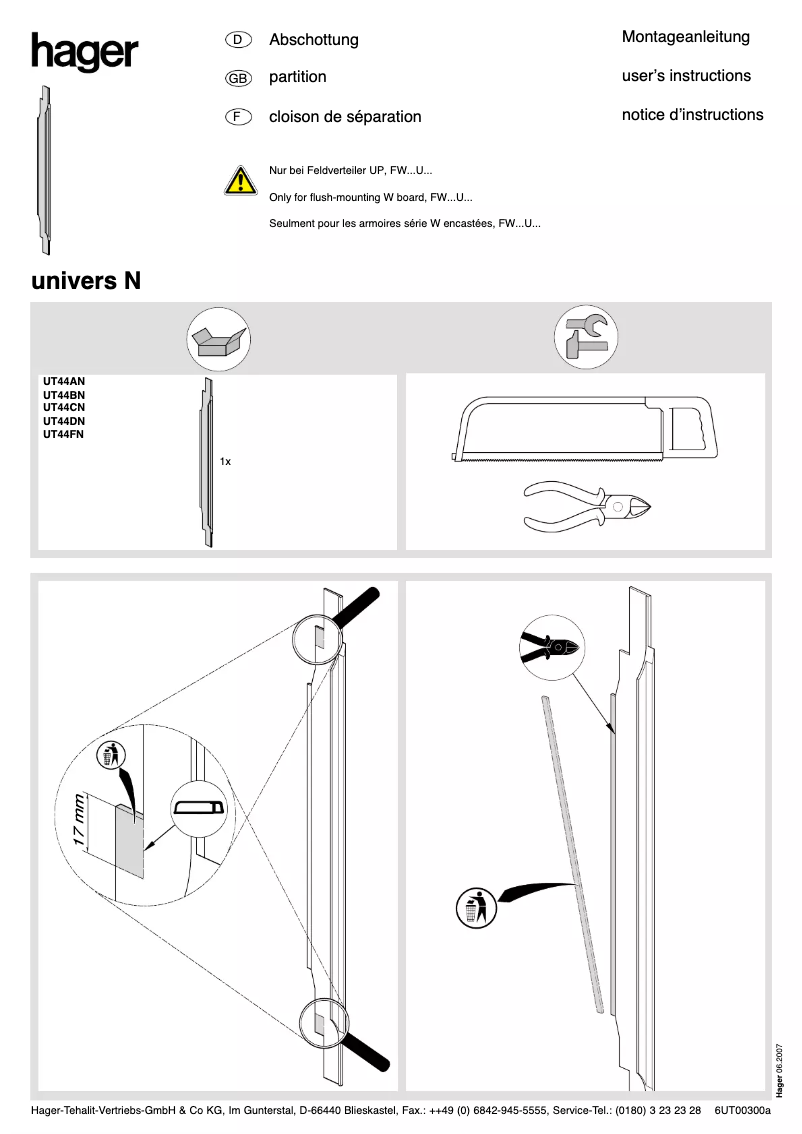 hager

D Abschottung
GB partition
F cloison de séparation

Montageanleitung
user's instructions
notice d'instructions

Nur bei Feldverteiler UP, FW...U...
Only for flush-mounting W board, FW...U...
Seulment pour les armoires série W encastées, FW...U...

univers N

UT44AN
UT44BN
UT44CN
UT44DN
UT44FN

1x

17 mm

Hager 06.2007

Hager-Tehalit-Vertriebs-GmbH & Co KG, Im Gunterstal, D-66440 Blieskastel, Fax.: ++49 (0) 6842-945-5555, Service-Tel.: (0180) 3 23 23 28 6UT00300a